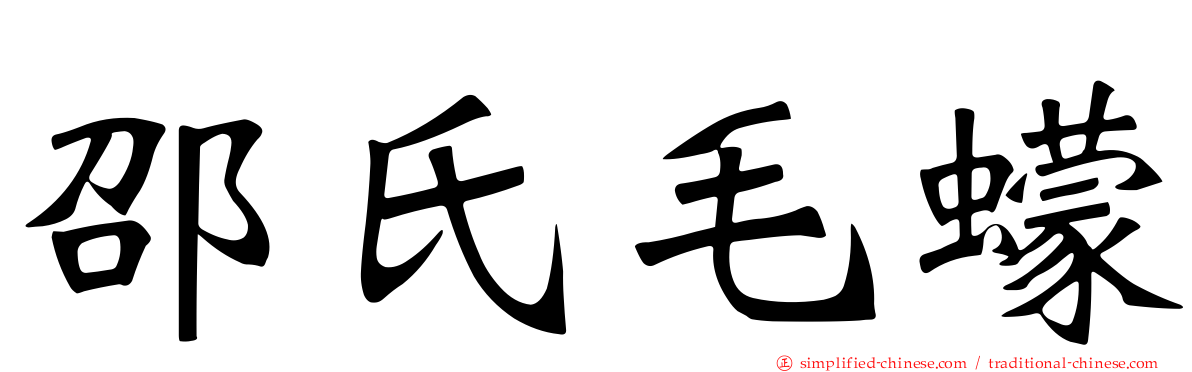 邵氏毛蠓

㊣ simplified-chinese.com / traditional-chinese.com